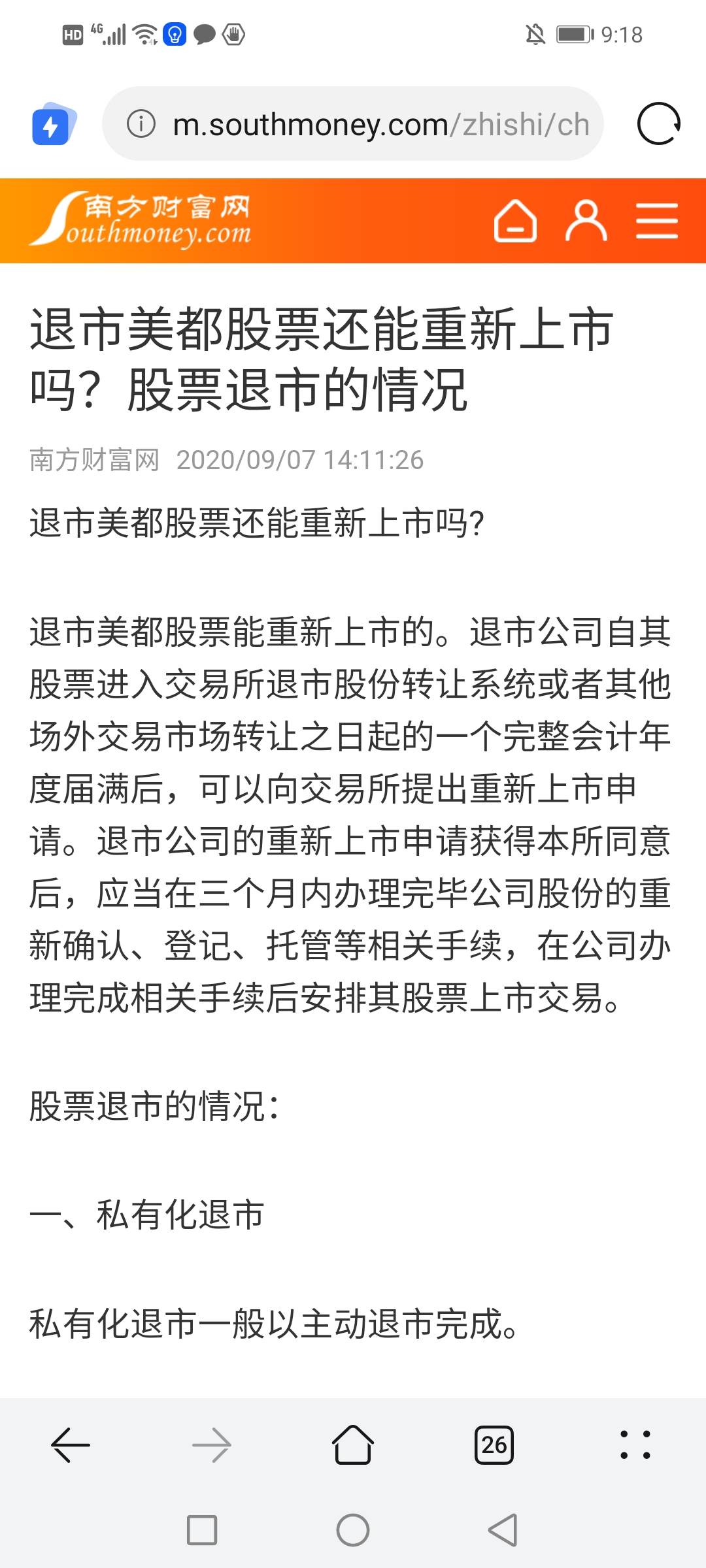 HD 4G 9:18

m.southmoney.com/zhishi/ch

南方财富网 Southmoney.com

退市美都股票还能重新上市吗？股票退市的情况

南方财富网 2020/09/07 14:11:26

退市美都股票还能重新上市吗?

退市美都股票能重新上市的。退市公司自其股票进入交易所退市股份转让系统或者其他场外交易市场转让之日起的一个完整会计年度届满后，可以向交易所提出重新上市申请。退市公司的重新上市申请获得本所同意后，应当在三个月内办理完毕公司股份的重新确认、登记、托管等相关手续，在公司办理完成相关手续后安排其股票上市交易。

股票退市的情况:

一、私有化退市

私有化退市一般以主动退市完成。

26